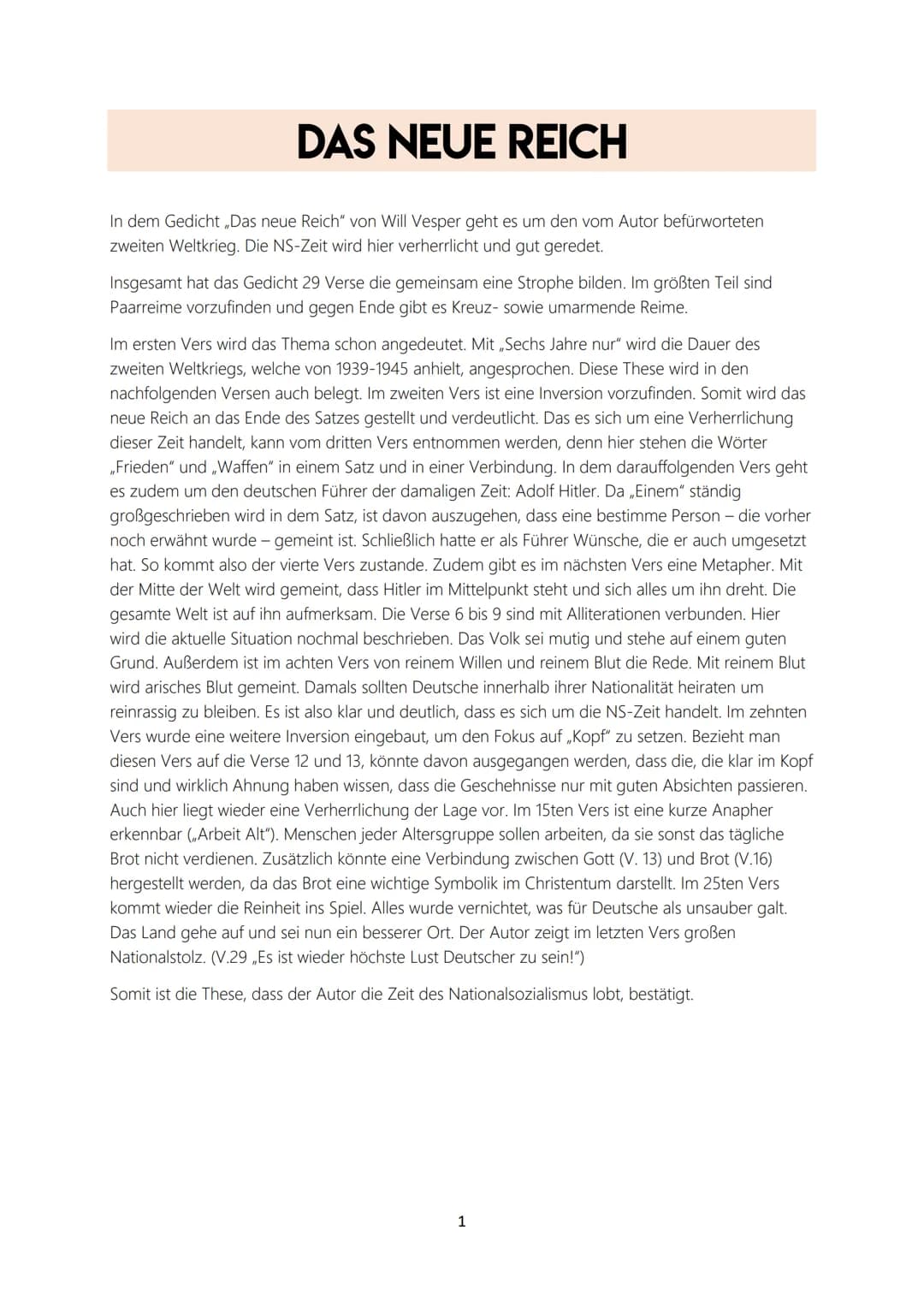 DAS NEUE REICH

In dem Gedicht „Das neue Reich" von Will Vesper geht es um den vom Autor befürworteten zweiten Weltkrieg. Die NS-Zeit wird hier verherrlicht und gut geredet.

Insgesamt hat das Gedicht 29 Verse die gemeinsam eine Strophe bilden. Im größten Teil sind Paarreime vorzufinden und gegen Ende gibt es Kreuz- sowie umarmende Reime.

Im ersten Vers wird das Thema schon angedeutet. Mit „Sechs Jahre nur" wird die Dauer des zweiten Weltkriegs, welche von 1939-1945 anhielt, angesprochen. Diese These wird in den nachfolgenden Versen auch belegt. Im zweiten Vers ist eine Inversion vorzufinden. Somit wird das neue Reich an das Ende des Satzes gestellt und verdeutlicht. Das es sich um eine Verherrlichung dieser Zeit handelt, kann vom dritten Vers entnommen werden, denn hier stehen die Wörter „Frieden" und „Waffen" in einem Satz und in einer Verbindung. In dem darauffolgenden Vers geht es zudem um den deutschen Führer der damaligen Zeit: Adolf Hitler. Da „Einem" ständig großgeschrieben wird in dem Satz, ist davon auszugehen, dass eine bestimme Person – die vorher noch erwähnt wurde – gemeint ist. Schließlich hatte er als Führer Wünsche, die er auch umgesetzt hat. So kommt also der vierte Vers zustande. Zudem gibt es im nächsten Vers eine Metapher. Mit der Mitte der Welt wird gemeint, dass Hitler im Mittelpunkt steht und sich alles um ihn dreht. Die gesamte Welt ist auf ihn aufmerksam. Die Verse 6 bis 9 sind mit Alliterationen verbunden. Hier wird die aktuelle Situation nochmal beschrieben. Das Volk sei mutig und stehe auf einem guten Grund. Außerdem ist im achten Vers von reinem Willen und reinem Blut die Rede. Mit reinem Blut wird arisches Blut gemeint. Damals sollten Deutsche innerhalb ihrer Nationalität heiraten um reinrassig zu bleiben. Es ist also klar und deutlich, dass es sich um die NS-Zeit handelt. Im zehnten Vers wurde eine weitere Inversion eingebaut, um den Fokus auf „Kopf" zu setzen. Bezieht man diesen Vers auf die Verse 12 und 13, könnte davon ausgegangen werden, dass die, die klar im Kopf sind und wirklich Ahnung haben wissen, dass die Geschehnisse nur mit guten Absichten passieren. Auch hier liegt wieder eine Verherrlichung der Lage vor. Im 15ten Vers ist eine kurze Anapher erkennbar („Arbeit Alt"). Menschen jeder Altersgruppe sollen arbeiten, da sie sonst das tägliche Brot nicht verdienen. Zusätzlich könnte eine Verbindung zwischen Gott (V. 13) und Brot (V.16) hergestellt werden, da das Brot eine wichtige Symbolik im Christentum darstellt. Im 25ten Vers kommt wieder die Reinheit ins Spiel. Alles wurde vernichtet, was für Deutsche als unsauber galt. Das Land gehe auf und sei nun ein besserer Ort. Der Autor zeigt im letzten Vers großen Nationalstolz. (V.29 „Es ist wieder höchste Lust Deutscher zu sein!")

Somit ist die These, dass der Autor die Zeit des Nationalsozialismus lobt, bestätigt.

1